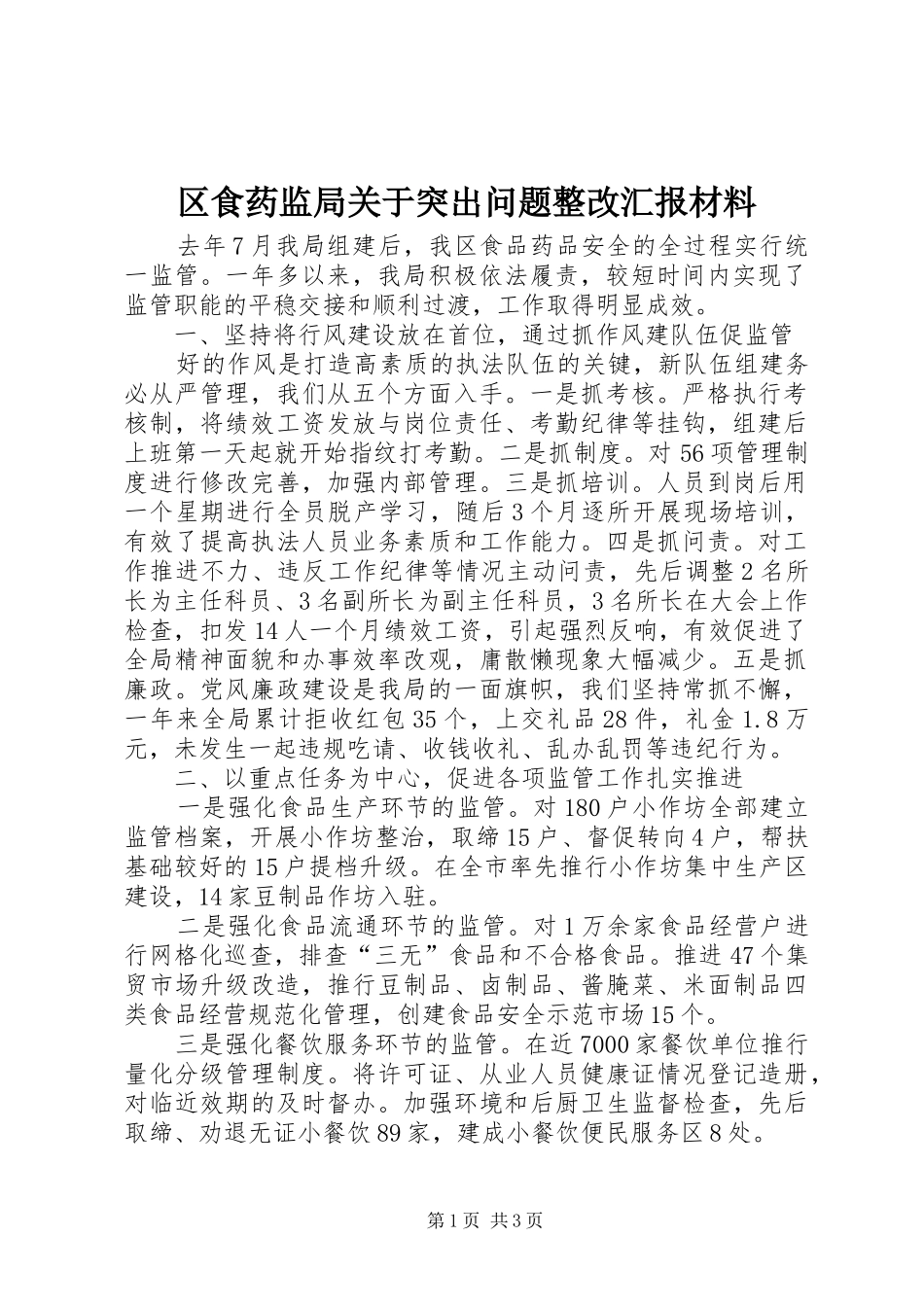 区食药监局关于突出问题整改汇报材料

去年7月我局组建后，我区食品药品安全的全过程实行统一监管。一年多以来，我局积极依法履责，较短时间内实现了监管职能的平稳交接和顺利过渡，工作取得明显成效。

一、坚持将行风建设放在首位，通过抓作风建队伍促监管

好的作风是打造高素质的执法队伍的关键，新队伍组建务必从严管理，我们从五个方面入手。一是抓考核。严格执行考核制，将绩效工资发放与岗位责任、考勤纪律等挂钩，组建后上班第一天起就开始指纹打考勤。二是抓制度。对56项管理制度进行修改完善，加强内部管理。三是抓培训。人员到岗后用一个星期进行全员脱产学习，随后3个月逐所开展现场培训，有效了提高执法人员业务素质和工作能力。四是抓问责。对工作推进不力、违反工作纪律等情况主动问责，先后调整2名所长为主任科员、3名副所长为副主任科员，3名所长在大会上作检查，扣发14人一个月绩效工资，引起强烈反响，有效促进了全局精神面貌和办事效率改观，庸散懒现象大幅减少。五是抓廉政。党风廉政建设是我局的一面旗帜，我们坚持常抓不懈，一年来全局累计拒收红包35个，上交礼品28件，礼金1.8万元，未发生一起违规吃请、收钱收礼、乱办乱罚等违纪行为。

二、以重点任务为中心，促进各项监管工作扎实推进

一是强化食品生产环节的监管。对180户小作坊全部建立监管档案，开展小作坊整治，取缔15户、督促转向4户，帮扶基础较好的15户提档升级。在全市率先推行小作坊集中生产区建设，14家豆制品作坊入驻。

二是强化食品流通环节的监管。对1万余家食品经营户进行网格化巡查，排查“三无”食品和不合格食品。推进47个集贸市场升级改造，推行豆制品、卤制品、酱腌菜、米面制品四类食品经营规范化管理，创建食品安全示范市场15个。

三是强化餐饮服务环节的监管。在近7000家餐饮单位推行量化分级管理制度。将许可证、从业人员健康证情况登记造册，对临近效期的及时督办。加强环境和后厨卫生监督检查，先后取缔、劝退无证小餐饮89家，建成小餐饮便民服务区8处。

第1页 共3页